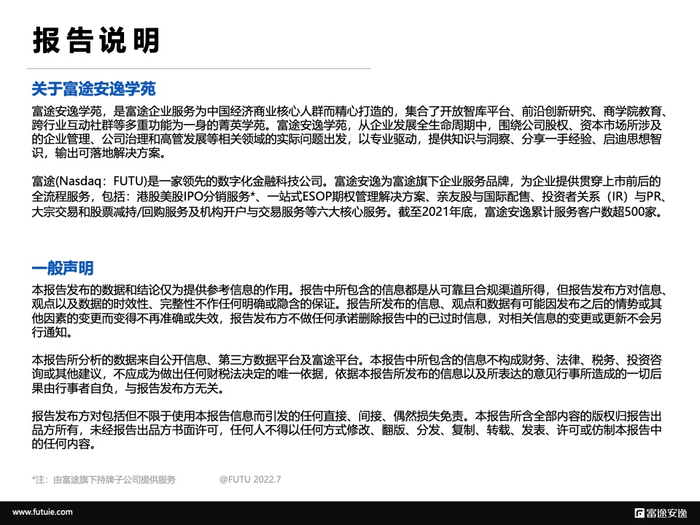 报告说明

关于富途安逸学苑

富途安逸学苑，是富途企业服务为中国经济商业核心人群而精心打造的，集合了开放智库平台、前沿创新研究、商学院教育、跨行业互动社群等多重功能为一身的菁英学苑。富途安逸学苑，从企业发展全生命周期中，围绕公司股权、资本市场所涉及的企业管理、公司治理和高管发展等相关领域的实际问题出发，以专业驱动，提供知识与洞察、分享一手经验、启迪思想智识，输出可落地解决方案。

富途(Nasdaq：FUTU)是一家领先的数字化金融科技公司。富途安逸为富途旗下企业服务品牌，为企业提供贯穿上市前后的全流程服务，包括：港股美股IPO分销服务*、一站式ESOP期权管理解决方案、亲友股与国际配售、投资者关系（IR）与PR、大宗交易和股票减持/回购服务及机构开户与交易服务等六大核心服务。截至2021年底，富途安逸累计服务客户数超500家。

一般声明

本报告发布的数据和结论仅为提供参考信息的作用。报告中所包含的信息都是从可靠且合规渠道所得，但报告发布方对信息、观点以及数据的时效性、完整性不作任何明确或隐含的保证。报告所发布的信息、观点和数据有可能因发布之后的情势或其他因素的变更而变得不再准确或失效，报告发布方不做任何承诺删除报告中的已过时信息，对相关信息的变更或更新不会另行通知。

本报告所分析的数据来自公开信息、第三方数据平台及富途平台。本报告中所包含的信息不构成财务、法律、税务、投资咨询或其他建议，不应成为做出任何财税法决定的唯一依据，依据本报告所发布的信息以及所表达的意见行事所造成的一切后果由行事者自负，与报告发布方无关。

报告发布方对包括但不限于使用本报告信息而引发的任何直接、间接、偶然损失免责。本报告所含全部内容的版权归报告出品方所有，未经报告出品方书面许可，任何人不得以任何方式修改、翻版、分发、复制、转载、发表、许可或仿制本报告中的任何内容。

*注：由富途旗下持牌子公司提供服务 @FUTU 2022.7

www.futuie.com 富途安逸